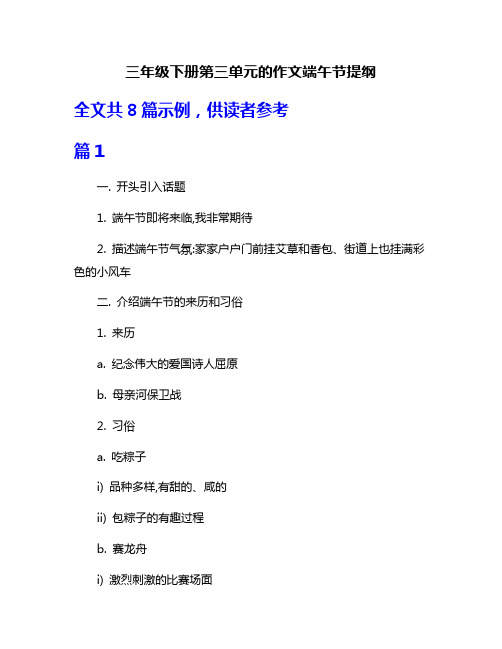 三年级下册第三单元的作文端午节提纲

全文共 8 篇示例，供读者参考

篇 1

一. 开头引入话题

1. 端午节即将来临,我非常期待

2. 描述端午节气氛:家家户户门前挂艾草和香包、街道上也挂满彩色的小风车

二. 介绍端午节的来历和习俗

1. 来历

a. 纪念伟大的爱国诗人屈原

b. 母亲河保卫战

2. 习俗

a. 吃粽子

i) 品种多样,有甜的、咸的

ii) 包粽子的有趣过程

b. 赛龙舟

i) 激烈刺激的比赛场面